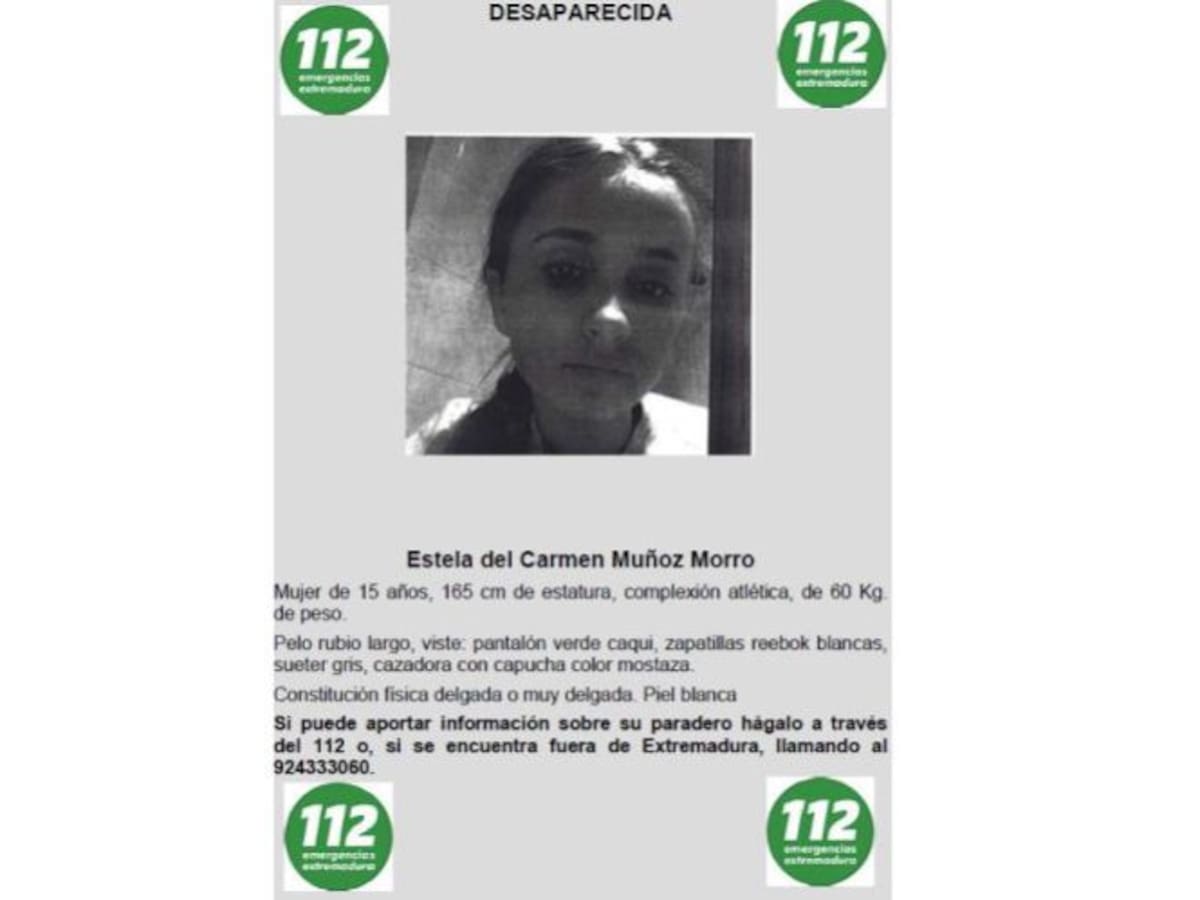 DESAPARECIDA

112 emergencias extremadura

112 emergencias extremadura

Estela del Carmen Muñoz Morro

Mujer de 15 años, 165 cm de estatura, complexión atlética, de 60 Kg. de peso.

Pelo rubio largo, viste: pantalón verde caqui, zapatillas reebok blancas, sueter gris, cazadora con capucha color mostaza.

Constitución física delgada o muy delgada. Piel blanca

Si puede aportar información sobre su paradero hágalo a través del 112 o, si se encuentra fuera de Extremadura, llamando al 924333060.

112 emergencias extremadura

112 emergencias extremadura